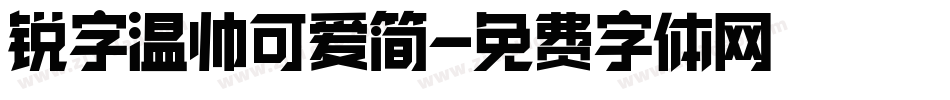 锐字温帅可爱简-免费字体网